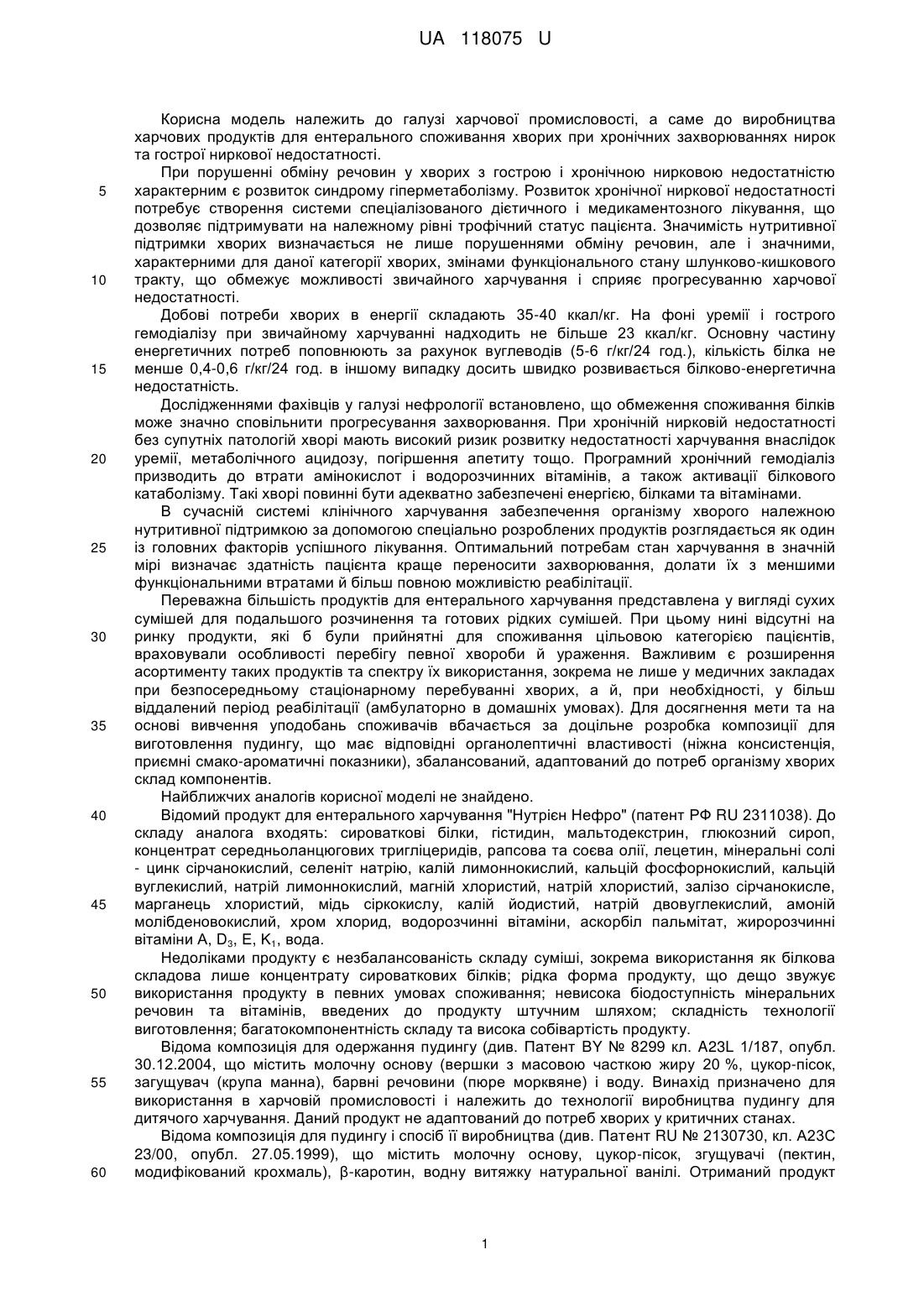 UA 118075 U

Корисна модель належить до галузі харчової промисловості, а саме до виробництва харчових продуктів для ентерального споживання хворих при хронічних захворюваннях нирок та гострої ниркової недостатності.

При порушенні обміну речовин у хворих з гострою і хронічною нирковою недостатністю характерним є розвиток синдрому гіперметаболізму. Розвиток хронічної ниркової недостатності потребує створення системи спеціалізованого дієтичного і медикаментозного лікування, що дозволяє підтримувати на належному рівні трофічний статус пацієнта. Значимість нутритивної підтримки хворих визначається не лише порушеннями обміну речовин, але і значними, характерними для даної категорії хворих, змінами функціонального стану шлунково-кишкового тракту, що обмежує можливості звичайного харчування і сприяє прогресуванню харчової недостатності.

Добові потреби хворих в енергії складають 35-40 ккал/кг. На фоні уремії і гострого гемодіалізу при звичайному харчуванні надходить не більше 23 ккал/кг. Основну частину енергетичних потреб поповнюють за рахунок вуглеводів (5-6 г/кг/24 год.), кількість білка не менше 0,4-0,6 г/кг/24 год. в іншому випадку досить швидко розвивається білково-енергетична недостатність.

Дослідженнями фахівців у галузі нефрології встановлено, що обмеження споживання білків може значно сповільнити прогресування захворювання. При хронічній нирковій недостатності без супутніх патологій хворі мають високий ризик розвитку недостатності харчування внаслідок уремії, метаболічного ацидозу, погіршення апетиту тощо. Програмний хронічний гемодіаліз призводить до втрати амінокислот і водорозчинних вітамінів, а також активації білкового катаболізму. Такі хворі повинні бути адекватно забезпечені енергією, білками та вітамінами.

В сучасній системі клінічного харчування забезпечення організму хворого належною нутритивної підтримкою за допомогою спеціально розроблених продуктів розглядається як один із головних факторів успішного лікування. Оптимальний потребам стан харчування в значній мірі визначає здатність пацієнта краще переносити захворювання, долати їх з меншими функціональними втратами й більш повною можливістю реабілітації.

Переважна більшість продуктів для ентерального харчування представлена у вигляді сухих сумішей для подальшого розчинення та готових рідких сумішей. При цьому нині відсутні на ринку продукти, які б були прийнятні для споживання цільовою категорією пацієнтів, враховували особливості перебігу певної хвороби й ураження. Важливим є розширення асортименту таких продуктів та спектру їх використання, зокрема не лише у медичних закладах при безпосередньому стаціонарному перебуванні хворих, а й, при необхідності, у більш віддалений період реабілітації (амбулаторно в домашніх умовах). Для досягнення мети та на основі вивчення уподобань споживачів вбачається за доцільне розробка композиції для виготовлення пудингу, що має відповідні органолептичні властивості (ніжна консистенція, приємні смако-ароматичні показники), збалансований, адаптований до потреб організму хворих склад компонентів.

Найближчих аналогів корисної моделі не знайдено.

Відомий продукт для ентерального харчування "Нутрієн Нефро" (патент РФ RU 2311038). До складу аналога входять: сироваткові білки, гістидин, мальтодекстрин, глюкозний сироп, концентрат середньоланцюгових тригліцеридів, рапсова та соєва олії, лецетин, мінеральні солі - цинк сірчанокислий, селеніт натрію, калій лимоннокислий, кальцій фосфорнокислий, кальцій вуглекислий, натрій лимоннокислий, магній хлористий, натрій хлористий, залізо сірчанокисле, марганець хлористий, мідь сіркокислу, калій йодистий, натрій двовуглекислий, амоній молібденовокислий, хром хлорид, водорозчинні вітаміни, аскорбіл пальмітат, жиророзчинні вітаміни A, $D_3$, E, $K_1$, вода.

Недоліками продукту є незбалансованість складу суміші, зокрема використання як білкова складова лише концентрату сироваткових білків; рідка форма продукту, що дещо звужує використання продукту в певних умовах споживання; невисока біодоступність мінеральних речовин та вітамінів, введених до продукту штучним шляхом; складність технології виготовлення; багатокомпонентність складу та висока собівартість продукту.

Відома композиція для одержання пудингу (див. Патент BY № 8299 кл. A23L 1/187, опубл. 30.12.2004, що містить молочну основу (вершки з масовою часткою жиру 20 %, цукор-пісок, загущувач (крупа манна), барвні речовини (пюре морквяне) і воду. Винахід призначено для використання в харчовій промисловості і належить до технології виробництва пудингу для дитячого харчування. Даний продукт не адаптований до потреб хворих у критичних станах.

Відома композиція для пудингу і спосіб її виробництва (див. Патент RU № 2130730, кл. A23C 23/00, опубл. 27.05.1999), що містить молочну основу, цукор-пісок, згущувачі (пектин, модифікований крохмаль), β-каротин, водну витяжку натуральної ванілі. Отриманий продукт

5
10
15
20
25
30
35
40
45
50
55
60

1